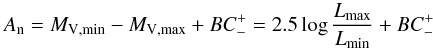 $A_{\mathrm{n}} = M_{\mathrm{V,min}} - M_{\mathrm{V,max}} + BC_{-}^{+} = 2.5 \log \frac{L_{\mathrm{max}}}{L_{\mathrm{min}}} + BC_{-}^{+}$